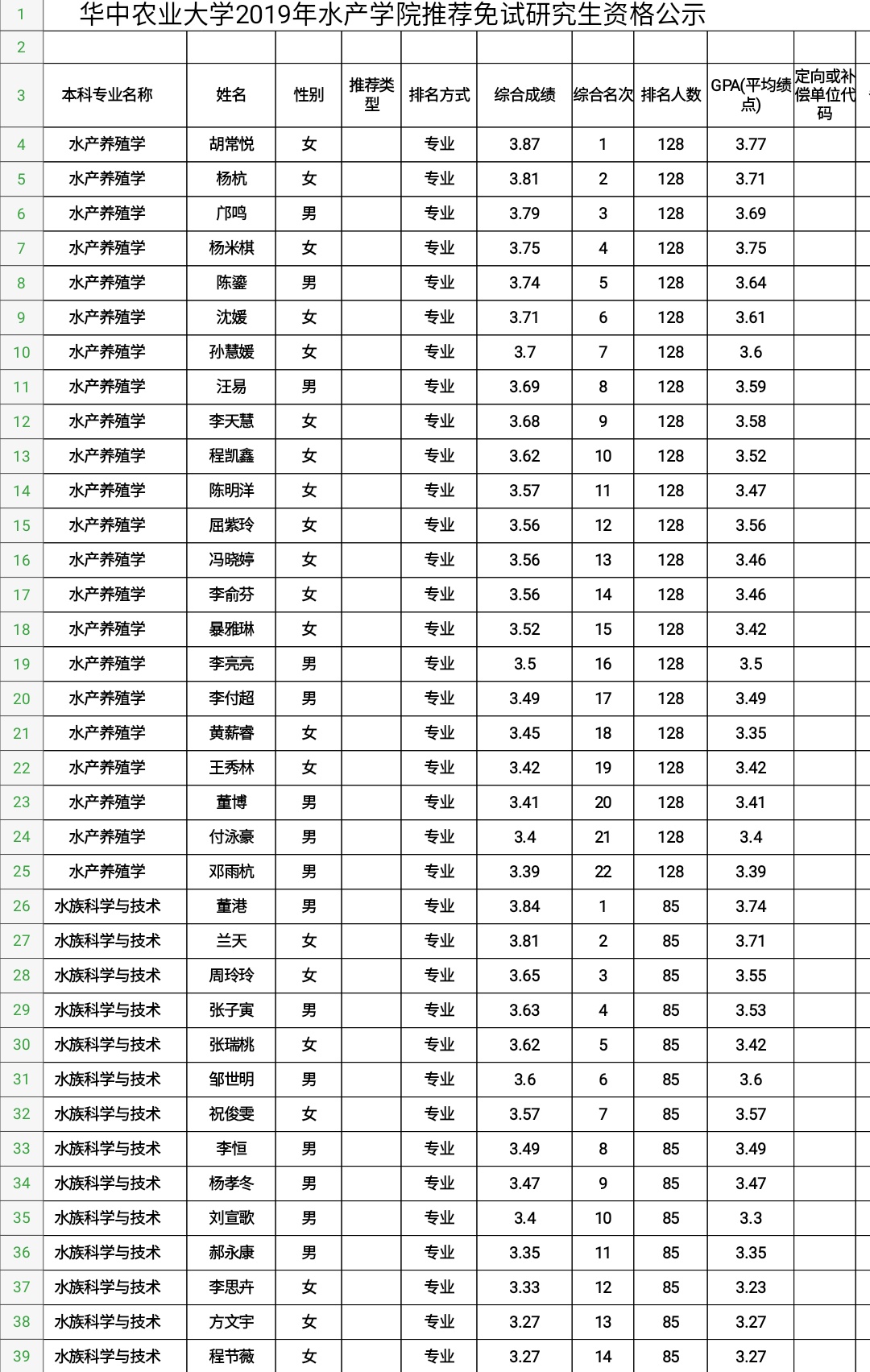 | 1 | 华中农业大学2019年水产学院推荐免试研究生资格公示 | | | | | | | | | |
|---|---|---|---|---|---|---|---|---|---|---|
| 2 | | | | | | | | | | |
| 3 | 本科专业名称 | 姓名 | 性别 | 推荐类型 | 排名方式 | 综合成绩 | 综合名次 | 排名人数 | GPA(平均绩点) | 定向或补偿单位代码 |
| 4 | 水产养殖学 | 胡常悦 | 女 | | 专业 | 3.87 | 1 | 128 | 3.77 | |
| 5 | 水产养殖学 | 杨杭 | 女 | | 专业 | 3.81 | 2 | 128 | 3.71 | |
| 6 | 水产养殖学 | 邝鸣 | 男 | | 专业 | 3.79 | 3 | 128 | 3.69 | |
| 7 | 水产养殖学 | 杨米棋 | 女 | | 专业 | 3.75 | 4 | 128 | 3.75 | |
| 8 | 水产养殖学 | 陈鎏 | 男 | | 专业 | 3.74 | 5 | 128 | 3.64 | |
| 9 | 水产养殖学 | 沈媛 | 女 | | 专业 | 3.71 | 6 | 128 | 3.61 | |
| 10 | 水产养殖学 | 孙慧媛 | 女 | | 专业 | 3.7 | 7 | 128 | 3.6 | |
| 11 | 水产养殖学 | 汪易 | 男 | | 专业 | 3.69 | 8 | 128 | 3.59 | |
| 12 | 水产养殖学 | 李天慧 | 女 | | 专业 | 3.68 | 9 | 128 | 3.58 | |
| 13 | 水产养殖学 | 程凯鑫 | 女 | | 专业 | 3.62 | 10 | 128 | 3.52 | |
| 14 | 水产养殖学 | 陈明洋 | 女 | | 专业 | 3.57 | 11 | 128 | 3.47 | |
| 15 | 水产养殖学 | 屈紫玲 | 女 | | 专业 | 3.56 | 12 | 128 | 3.56 | |
| 16 | 水产养殖学 | 冯晓婷 | 女 | | 专业 | 3.56 | 13 | 128 | 3.46 | |
| 17 | 水产养殖学 | 李俞芬 | 女 | | 专业 | 3.56 | 14 | 128 | 3.46 | |
| 18 | 水产养殖学 | 暴雅琳 | 女 | | 专业 | 3.52 | 15 | 128 | 3.42 | |
| 19 | 水产养殖学 | 李亮亮 | 男 | | 专业 | 3.5 | 16 | 128 | 3.5 | |
| 20 | 水产养殖学 | 李付超 | 男 | | 专业 | 3.49 | 17 | 128 | 3.49 | |
| 21 | 水产养殖学 | 黄薪睿 | 女 | | 专业 | 3.45 | 18 | 128 | 3.35 | |
| 22 | 水产养殖学 | 王秀林 | 女 | | 专业 | 3.42 | 19 | 128 | 3.42 | |
| 23 | 水产养殖学 | 董博 | 男 | | 专业 | 3.41 | 20 | 128 | 3.41 | |
| 24 | 水产养殖学 | 付泳豪 | 男 | | 专业 | 3.4 | 21 | 128 | 3.4 | |
| 25 | 水产养殖学 | 邓雨杭 | 男 | | 专业 | 3.39 | 22 | 128 | 3.39 | |
| 26 | 水族科学与技术 | 董港 | 男 | | 专业 | 3.84 | 1 | 85 | 3.74 | |
| 27 | 水族科学与技术 | 兰天 | 女 | | 专业 | 3.81 | 2 | 85 | 3.71 | |
| 28 | 水族科学与技术 | 周玲玲 | 女 | | 专业 | 3.65 | 3 | 85 | 3.55 | |
| 29 | 水族科学与技术 | 张子寅 | 男 | | 专业 | 3.63 | 4 | 85 | 3.53 | |
| 30 | 水族科学与技术 | 张瑞桃 | 女 | | 专业 | 3.62 | 5 | 85 | 3.42 | |
| 31 | 水族科学与技术 | 邹世明 | 男 | | 专业 | 3.6 | 6 | 85 | 3.6 | |
| 32 | 水族科学与技术 | 祝俊雯 | 女 | | 专业 | 3.57 | 7 | 85 | 3.57 | |
| 33 | 水族科学与技术 | 李恒 | 男 | | 专业 | 3.49 | 8 | 85 | 3.49 | |
| 34 | 水族科学与技术 | 杨孝冬 | 男 | | 专业 | 3.47 | 9 | 85 | 3.47 | |
| 35 | 水族科学与技术 | 刘宣歌 | 男 | | 专业 | 3.4 | 10 | 85 | 3.3 | |
| 36 | 水族科学与技术 | 郝永康 | 男 | | 专业 | 3.35 | 11 | 85 | 3.35 | |
| 37 | 水族科学与技术 | 李思卉 | 女 | | 专业 | 3.33 | 12 | 85 | 3.23 | |
| 38 | 水族科学与技术 | 方文宇 | 女 | | 专业 | 3.27 | 13 | 85 | 3.27 | |
| 39 | 水族科学与技术 | 程节薇 | 女 | | 专业 | 3.27 | 14 | 85 | 3.27 | |